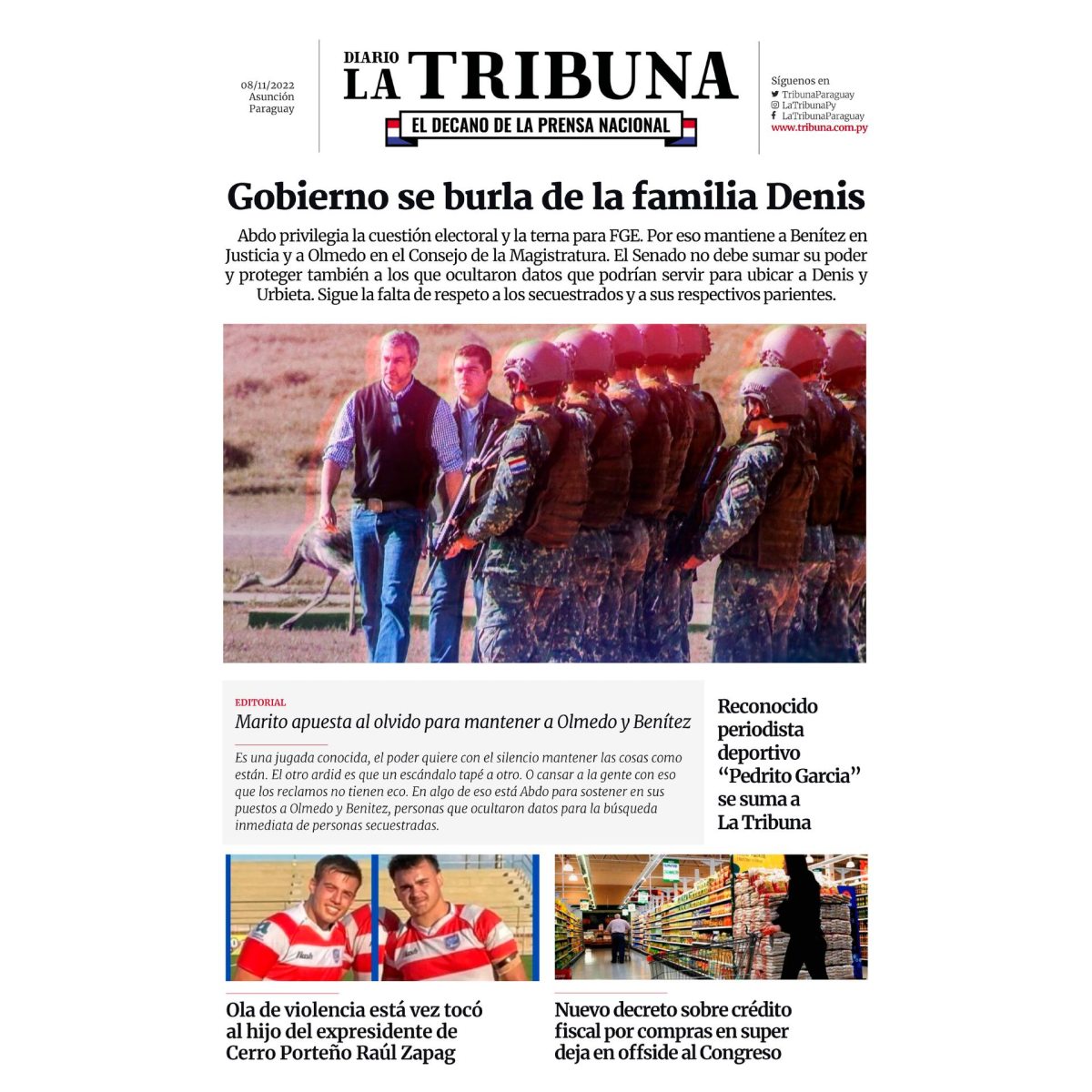 08/11/2022
Asunción
Paraguay

DIARIO LA TRIBUNA
EL DECANO DE LA PRENSA NACIONAL

Síguenos en
TribunaParaguay
LaTribunaPy
LaTribunaParaguay
www.tribuna.com.py

Gobierno se burla de la familia Denis

Abdo privilegia la cuestión electoral y la terna para FGE. Por eso mantiene a Benítez en Justicia y a Olmedo en el Consejo de la Magistratura. El Senado no debe sumar su poder y proteger también a los que ocultaron datos que podrían servir para ubicar a Denis y Urbieta. Sigue la falta de respeto a los secuestrados y a sus respectivos parientes.

EDITORIAL
Marito apuesta al olvido para mantener a Olmedo y Benítez

Es una jugada conocida, el poder quiere con el silencio mantener las cosas como están. El otro ardid es que un escándalo tapé a otro. O cansar a la gente con eso que los reclamos no tienen eco. En algo de eso está Abdo para sostener en sus puestos a Olmedo y Benitez, personas que ocultaron datos para la búsqueda inmediata de personas secuestradas.

Reconocido periodista deportivo “Pedrito Garcia” se suma a La Tribuna

Ola de violencia está vez tocó al hijo del expresidente de Cerro Porteño Raúl Zapag

Nuevo decreto sobre crédito fiscal por compras en super deja en offside al Congreso